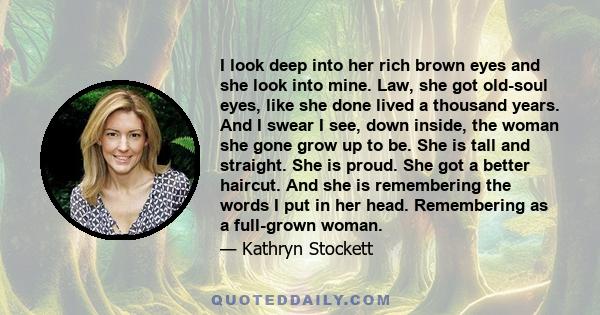 I look deep into her rich brown eyes and she look into mine. Law, she got old-soul eyes, like she done lived a thousand years. And I swear I see, down inside, the woman she gone grow up to be. She is tall and straight. She is proud. She got a better haircut. And she is remembering the words I put in her head. Remembering as a full-grown woman.

— Kathryn Stockett

QUOTEDDAILY.COM